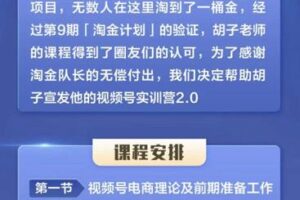 项目，无数人在这里淘到了一桶金，经过第9期「淘金计划」的验证，胡子老师的课程得到了圈友们的认可，为了感谢淘金队长的无偿付出，我们决定帮助胡子宣发他的视频号实训营2.0

课程安排

第一节 视频号电商理论及前期准备工作